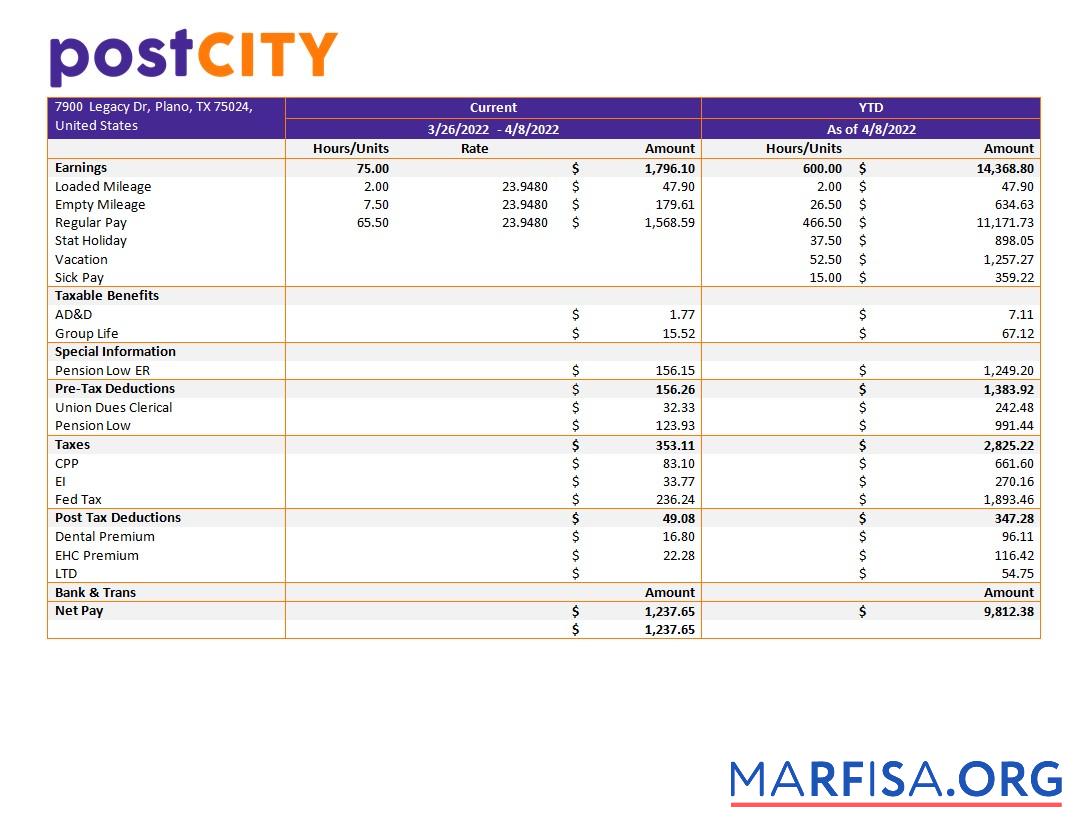 postCITY

| 7900 Legacy Dr, Plano, TX 75024, United States | Current | | | YTD | |
|---|---|---|---|---|---|
| | 3/26/2022 - 4/8/2022 | | | As of 4/8/2022 | |
| | Hours/Units | Rate | Amount | Hours/Units | Amount |
| Earnings | 75.00 | | $ 1,796.10 | 600.00 | $ 14,368.80 |
| Loaded Mileage | 2.00 | 23.9480 | $ 47.90 | 2.00 | $ 47.90 |
| Empty Mileage | 7.50 | 23.9480 | $ 179.61 | 26.50 | $ 634.63 |
| Regular Pay | 65.50 | 23.9480 | $ 1,568.59 | 466.50 | $ 11,171.73 |
| Stat Holiday | | | | 37.50 | $ 898.05 |
| Vacation | | | | 52.50 | $ 1,257.27 |
| Sick Pay | | | | 15.00 | $ 359.22 |
| Taxable Benefits | | | | | |
| AD&D | | | $ 1.77 | | $ 7.11 |
| Group Life | | | $ 15.52 | | $ 67.12 |
| Special Information | | | | | |
| Pension Low ER | | | $ 156.15 | | $ 1,249.20 |
| Pre-Tax Deductions | | | $ 156.26 | | $ 1,383.92 |
| Union Dues Clerical | | | $ 32.33 | | $ 242.48 |
| Pension Low | | | $ 123.93 | | $ 991.44 |
| Taxes | | | $ 353.11 | | $ 2,825.22 |
| CPP | | | $ 83.10 | | $ 661.60 |
| EI | | | $ 33.77 | | $ 270.16 |
| Fed Tax | | | $ 236.24 | | $ 1,893.46 |
| Post Tax Deductions | | | $ 49.08 | | $ 347.28 |
| Dental Premium | | | $ 16.80 | | $ 96.11 |
| EHC Premium | | | $ 22.28 | | $ 116.42 |
| LTD | | | $ | | $ 54.75 |
| Bank & Trans | | | Amount | | Amount |
| Net Pay | | | $ 1,237.65 | | $ 9,812.38 |
| | | | $ 1,237.65 | | |

MARFISA.ORG